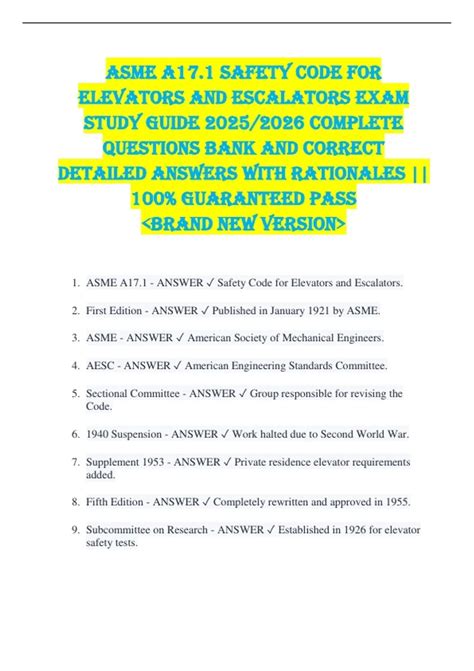 ASME A17.1 SAFETY CODE FOR ELEVATORS AND ESCALATORS EXAM STUDY GUIDE 2025/2026 COMPLETE QUESTIONS BANK AND CORRECT DETAILED ANSWERS WITH RATIONALES || 100% GUARANTEED PASS <BRAND NEW VERSION>

1. ASME A17.1 - ANSWER ✓ Safety Code for Elevators and Escalators.

2. First Edition - ANSWER ✓ Published in January 1921 by ASME.

3. ASME - ANSWER ✓ American Society of Mechanical Engineers.

4. AESC - ANSWER ✓ American Engineering Standards Committee.

5. Sectional Committee - ANSWER ✓ Group responsible for revising the Code.

6. 1940 Suspension - ANSWER ✓ Work halted due to Second World War.

7. Supplement 1953 - ANSWER ✓ Private residence elevator requirements added.

8. Fifth Edition - ANSWER ✓ Completely rewritten and approved in 1955.

9. Subcommittee on Research - ANSWER ✓ Established in 1926 for elevator safety tests.